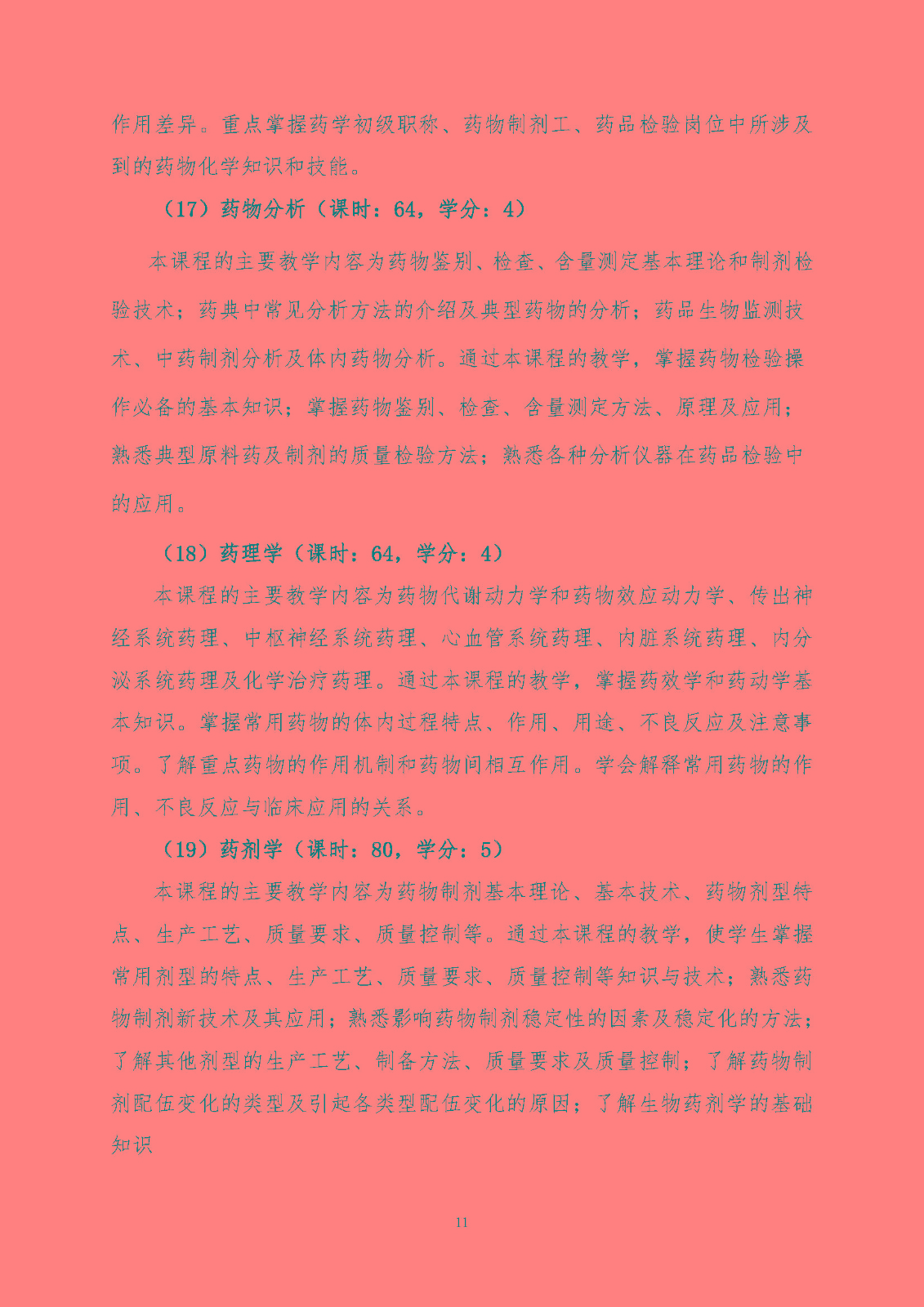 作用差异。重点掌握药学初级职称、药物制剂工、药品检验岗位中所涉及到的药物化学知识和技能。

（17）药物分析（课时：64，学分：4）

本课程的主要教学内容为药物鉴别、检查、含量测定基本理论和制剂检验技术；药典中常见分析方法的介绍及典型药物的分析；药品生物监测技术、中药制剂分析及体内药物分析。通过本课程的教学，掌握药物检验操作必备的基本知识；掌握药物鉴别、检查、含量测定方法、原理及应用；熟悉典型原料药及制剂的质量检验方法；熟悉各种分析仪器在药品检验中的应用。

（18）药理学（课时：64，学分：4）

本课程的主要教学内容为药物代谢动力学和药物效应动力学、传出神经系统药理、中枢神经系统药理、心血管系统药理、内脏系统药理、内分泌系统药理及化学治疗药理。通过本课程的教学，掌握药效学和药动学基本知识。掌握常用药物的体内过程特点、作用、用途、不良反应及注意事项。了解重点药物的作用机制和药物间相互作用。学会解释常用药物的作用、不良反应与临床应用的关系。

（19）药剂学（课时：80，学分：5）

本课程的主要教学内容为药物制剂基本理论、基本技术、药物剂型特点、生产工艺、质量要求、质量控制等。通过本课程的教学，使学生掌握常用剂型的特点、生产工艺、质量要求、质量控制等知识与技术；熟悉药物制剂新技术及其应用；熟悉影响药物制剂稳定性的因素及稳定化的方法；了解其他剂型的生产工艺、制备方法、质量要求及质量控制；了解药物制剂配伍变化的类型及引起各类型配伍变化的原因；了解生物药剂学的基础知识

11